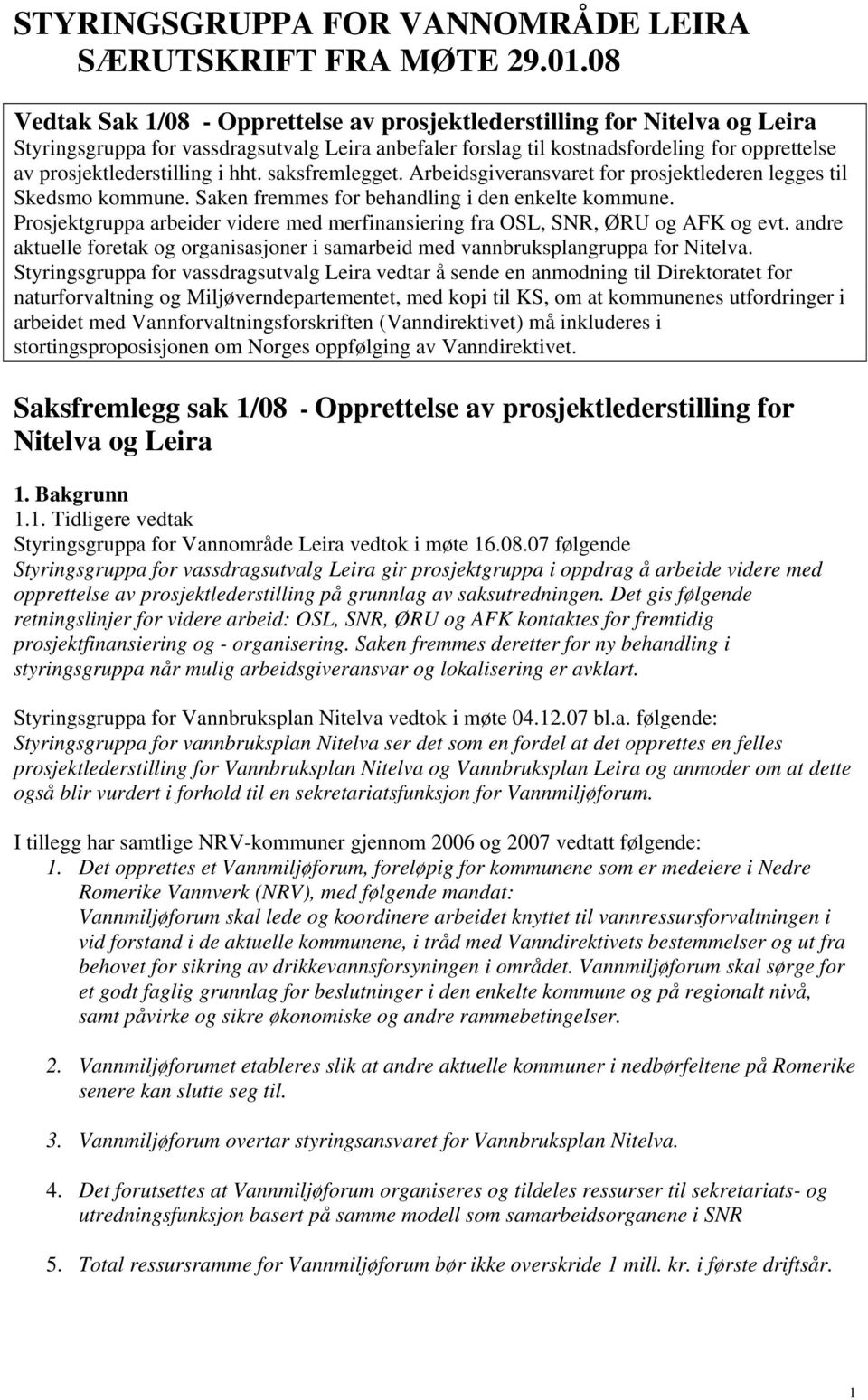 STYRINGSGRUPPA FOR VANNOMRÅDE LEIRA SÆRUTSKRIFT FRA MØTE 29.01.08

Vedtak Sak 1/08 - Opprettelse av prosjektlederstilling for Nitelva og Leira
Styringsgruppa for vassdragsutvalg Leira anbefaler forslag til kostnadsfordeling for opprettelse av prosjektlederstilling i hht. saksfremlegget. Arbeidsgiveransvaret for prosjektlederen legges til Skedsmo kommune. Saken fremmes for behandling i den enkelte kommune. Prosjektgruppa arbeider videre med merfinansiering fra OSL, SNR, ØRU og AFK og evt. andre aktuelle foretak og organisasjoner i samarbeid med vannbruksplangruppa for Nitelva. Styringsgruppa for vassdragsutvalg Leira vedtar å sende en anmodning til Direktoratet for naturforvaltning og Miljøverndepartementet, med kopi til KS, om at kommunenes utfordringer i arbeidet med Vannforvaltningsforskriften (Vanndirektivet) må inkluderes i stortingsproposisjonen om Norges oppfølging av Vanndirektivet.

Saksfremlegg sak 1/08 - Opprettelse av prosjektlederstilling for Nitelva og Leira

1. Bakgrunn
1.1. Tidligere vedtak
Styringsgruppa for Vannområde Leira vedtok i møte 16.08.07 følgende
Styringsgruppa for vassdragsutvalg Leira gir prosjektgruppa i oppdrag å arbeide videre med opprettelse av prosjektlederstilling på grunnlag av saksutredningen. Det gis følgende retningslinjer for videre arbeid: OSL, SNR, ØRU og AFK kontaktes for fremtidig prosjektfinansiering og - organisering. Saken fremmes deretter for ny behandling i styringsgruppa når mulig arbeidsgiveransvar og lokalisering er avklart.

Styringsgruppa for Vannbruksplan Nitelva vedtok i møte 04.12.07 bl.a. følgende:
Styringsgruppa for vannbruksplan Nitelva ser det som en fordel at det opprettes en felles prosjektlederstilling for Vannbruksplan Nitelva og Vannbruksplan Leira og anmoder om at dette også blir vurdert i forhold til en sekretariatsfunksjon for Vannmiljøforum.

I tillegg har samtlige NRV-kommuner gjennom 2006 og 2007 vedtatt følgende:
1. Det opprettes et Vannmiljøforum, foreløpig for kommunene som er medeiere i Nedre Romerike Vannverk (NRV), med følgende mandat:
Vannmiljøforum skal lede og koordinere arbeidet knyttet til vannressursforvaltningen i vid forstand i de aktuelle kommunene, i tråd med Vanndirektivets bestemmelser og ut fra behovet for sikring av drikkevannsforsyningen i området. Vannmiljøforum skal sørge for et godt faglig grunnlag for beslutninger i den enkelte kommune og på regionalt nivå, samt påvirke og sikre økonomiske og andre rammebetingelser.

2. Vannmiljøforumet etableres slik at andre aktuelle kommuner i nedbørfeltene på Romerike senere kan slutte seg til.

3. Vannmiljøforum overtar styringsansvaret for Vannbruksplan Nitelva.

4. Det forutsettes at Vannmiljøforum organiseres og tildeles ressurser til sekretariats- og utredningsfunksjon basert på samme modell som samarbeidsorganene i SNR

5. Total ressursramme for Vannmiljøforum bør ikke overskride 1 mill. kr. i første driftsår.

1